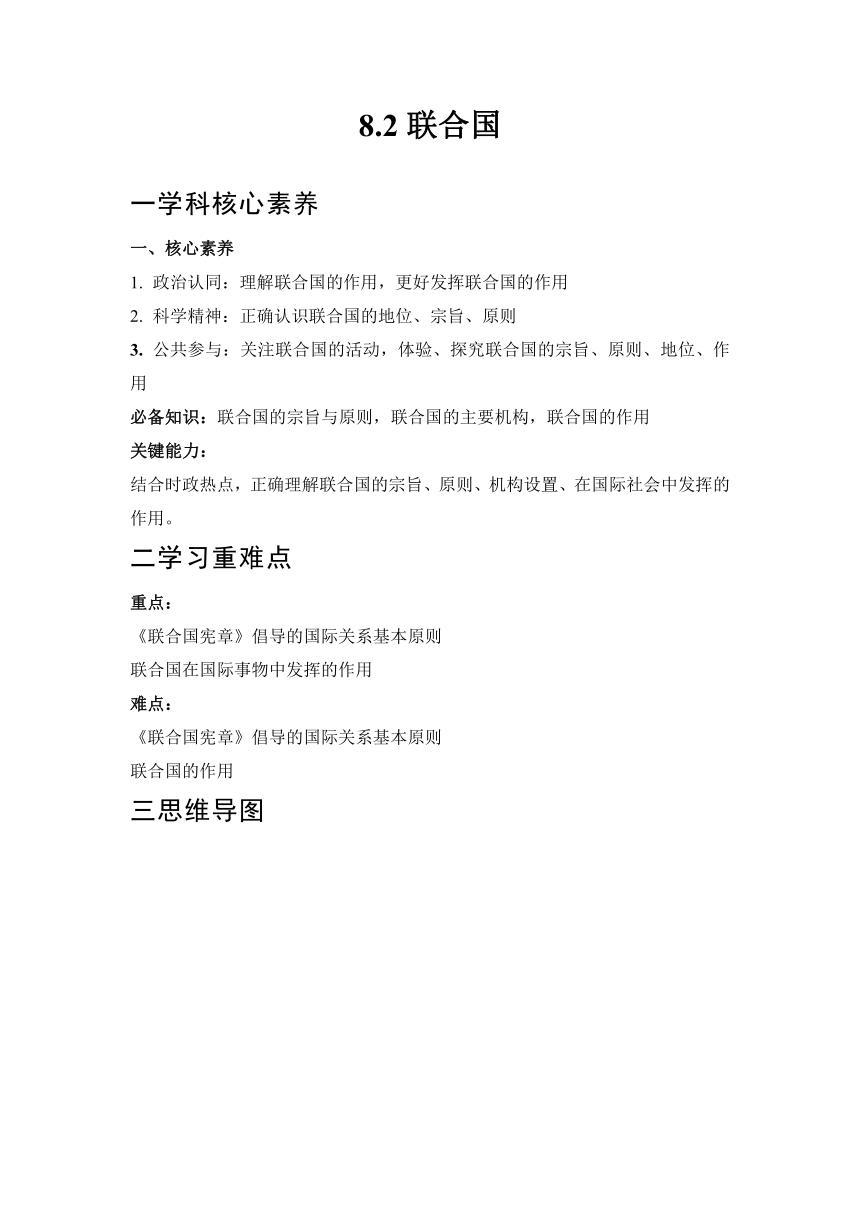 8.2 联合国

一学科核心素养

一、核心素养

1. 政治认同：理解联合国的作用，更好发挥联合国的作用

2. 科学精神：正确认识联合国的地位、宗旨、原则

3. 公共参与：关注联合国的活动，体验、探究联合国的宗旨、原则、地位、作用

必备知识：联合国的宗旨与原则，联合国的主要机构，联合国的作用

关键能力：

结合时政热点，正确理解联合国的宗旨、原则、机构设置、在国际社会中发挥的作用。

二学习重难点

重点：

《联合国宪章》倡导的国际关系基本原则

联合国在国际事物中发挥的作用

难点：

《联合国宪章》倡导的国际关系基本原则

联合国的作用

三思维导图